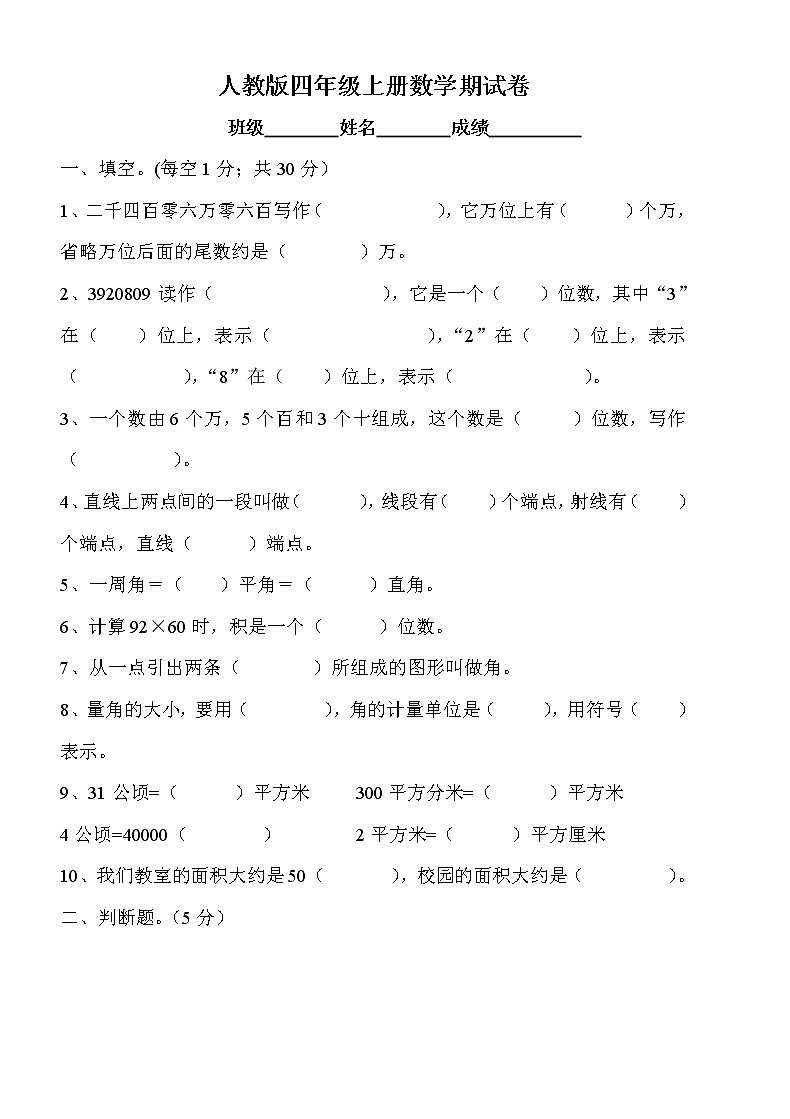 人教版四年级上册数学期试卷

班级________姓名________成绩__________

一、填空。(每空 1 分；共 30 分）

1、二千四百零六万零六百写作（　　　　　），它万位上有（　　　）个万，省略万位后面的尾数约是（　　　　）万。

2、3920809 读作（　　　　　　　　），它是一个（　　）位数，其中“3”在（　　）位上，表示（　　　　　　　　），“2”在（　　）位上，表示（　　　　　），“8”在（　　）位上，表示（　　　　　　）。

3、一个数由 6 个万，5 个百和 3 个十组成，这个数是（　　　）位数，写作（　　　　　）。

4、直线上两点间的一段叫做（　　　），线段有（　　）个端点，射线有（　　）个端点，直线（　　　）端点。

5、一周角＝（　　）平角＝（　　　）直角。

6、计算 92×60 时，积是一个（　　　）位数。

7、从一点引出两条（　　　　）所组成的图形叫做角。

8、量角的大小，要用（　　　　），角的计量单位是（　　　），用符号（　　）表示。

9、31 公顷=（　　　）平方米　　300 平方分米=（　　　）平方米

4 公顷=40000（　　　　）　　　2 平方米=（　　　）平方厘米

10、我们教室的面积大约是 50（　　　），校园的面积大约是（　　　　）。

二、判断题。(5 分)